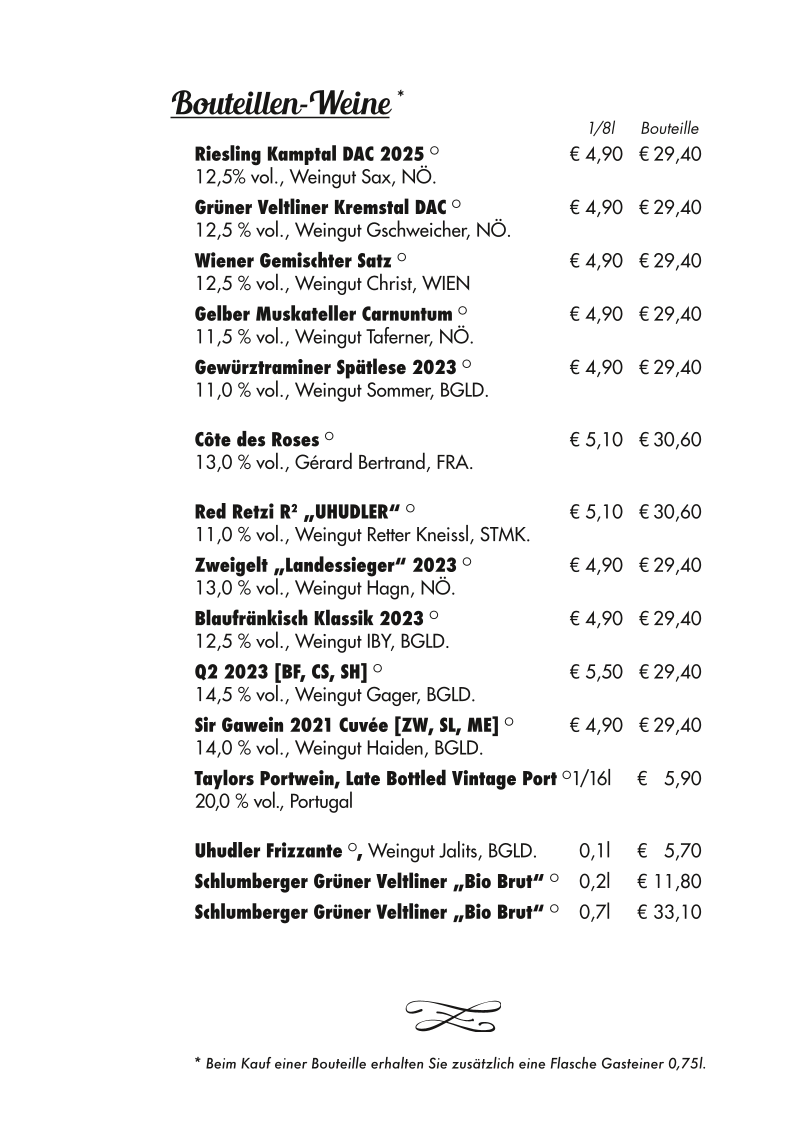 Bouteillen-Weine *

| | 1/8l | Bouteille |
|---|---|---|
| **Riesling Kamptal DAC 2025** ○ 12,5% vol., Weingut Sax, NÖ. | € 4,90 | € 29,40 |
| **Grüner Veltliner Kremstal DAC** ○ 12,5 % vol., Weingut Gschweicher, NÖ. | € 4,90 | € 29,40 |
| **Wiener Gemischter Satz** ○ 12,5 % vol., Weingut Christ, WIEN | € 4,90 | € 29,40 |
| **Gelber Muskateller Carnuntum** ○ 11,5 % vol., Weingut Taferner, NÖ. | € 4,90 | € 29,40 |
| **Gewürztraminer Spätlese 2023** ○ 11,0 % vol., Weingut Sommer, BGLD. | € 4,90 | € 29,40 |
| **Côte des Roses** ○ 13,0 % vol., Gérard Bertrand, FRA. | € 5,10 | € 30,60 |
| **Red Retzi R² „UHUDLER“** ○ 11,0 % vol., Weingut Retter Kneissl, STMK. | € 5,10 | € 30,60 |
| **Zweigelt „Landessieger“ 2023** ○ 13,0 % vol., Weingut Hagn, NÖ. | € 4,90 | € 29,40 |
| **Blaufränkisch Klassik 2023** ○ 12,5 % vol., Weingut IBY, BGLD. | € 4,90 | € 29,40 |
| **Q2 2023 [BF, CS, SH]** ○ 14,5 % vol., Weingut Gager, BGLD. | € 5,50 | € 29,40 |
| **Sir Gawein 2021 Cuvée [ZW, SL, ME]** ○ 14,0 % vol., Weingut Haiden, BGLD. | € 4,90 | € 29,40 |
| **Taylors Portwein, Late Bottled Vintage Port** ○ 20,0 % vol., Portugal | 1/16l | € 5,90 |
| **Uhudler Frizzante** ○, Weingut Jalits, BGLD. | 0,1l | € 5,70 |
| **Schlumberger Grüner Veltliner „Bio Brut“** ○ | 0,2l | € 11,80 |
| **Schlumberger Grüner Veltliner „Bio Brut“** ○ | 0,7l | € 33,10 |

* Beim Kauf einer Bouteille erhalten Sie zusätzlich eine Flasche Gasteiner 0,75l.